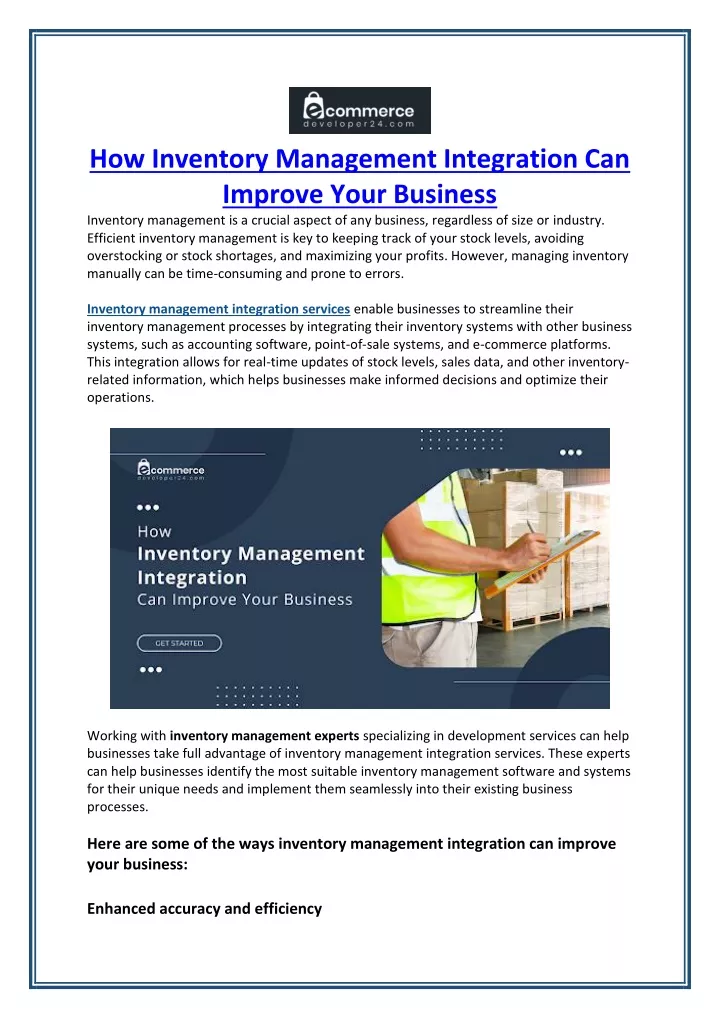 ecommerce
developer24.com

How Inventory Management Integration Can Improve Your Business

Inventory management is a crucial aspect of any business, regardless of size or industry. Efficient inventory management is key to keeping track of your stock levels, avoiding overstocking or stock shortages, and maximizing your profits. However, managing inventory manually can be time-consuming and prone to errors.

Inventory management integration services enable businesses to streamline their inventory management processes by integrating their inventory systems with other business systems, such as accounting software, point-of-sale systems, and e-commerce platforms. This integration allows for real-time updates of stock levels, sales data, and other inventory-related information, which helps businesses make informed decisions and optimize their operations.

ecommerce
developer24.com

How
Inventory Management
Integration
Can Improve Your Business

GET STARTED

Working with inventory management experts specializing in development services can help businesses take full advantage of inventory management integration services. These experts can help businesses identify the most suitable inventory management software and systems for their unique needs and implement them seamlessly into their existing business processes.

Here are some of the ways inventory management integration can improve your business:

Enhanced accuracy and efficiency